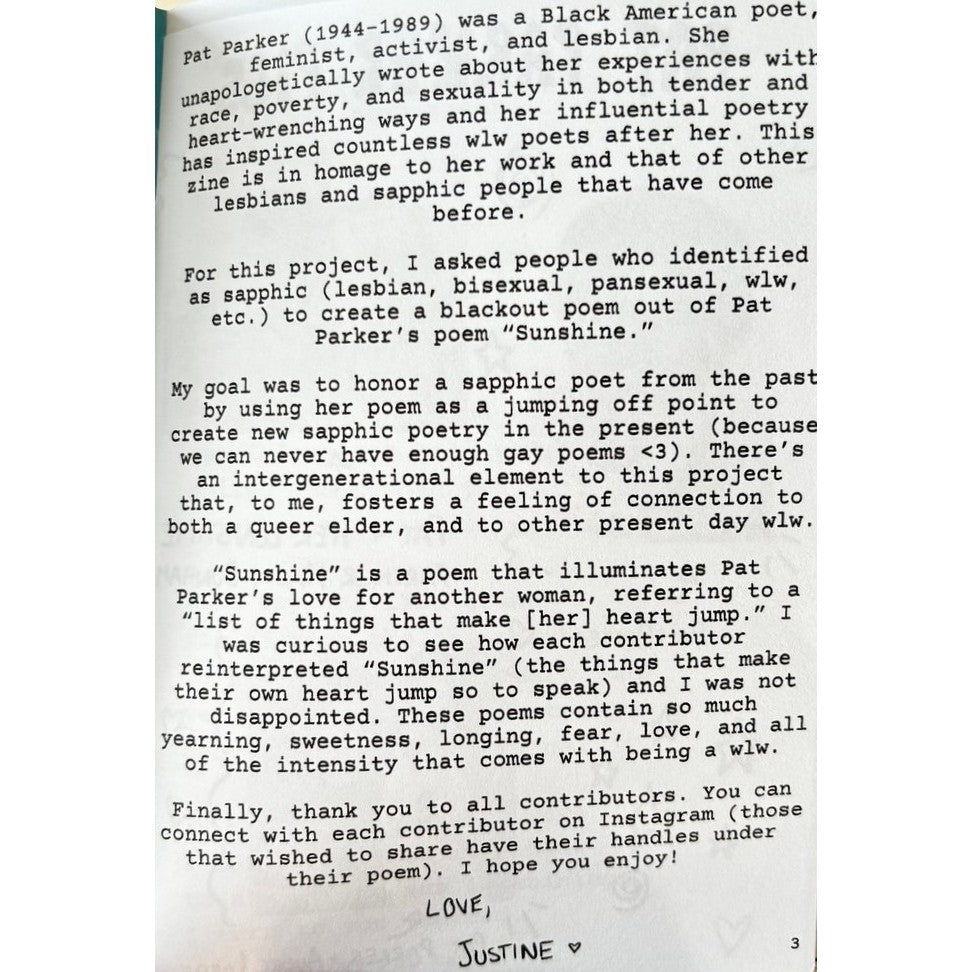 Pat Parker (1944-1989) was a Black American poet, feminist, activist, and lesbian. She unapologetically wrote about her experiences with race, poverty, and sexuality in both tender and heart-wrenching ways and her influential poetry has inspired countless wlw poets after her. This zine is in homage to her work and that of other lesbians and sapphic people that have come before.

For this project, I asked people who identified as sapphic (lesbian, bisexual, pansexual, wlw, etc.) to create a blackout poem out of Pat Parker's poem "Sunshine."

My goal was to honor a sapphic poet from the past by using her poem as a jumping off point to create new sapphic poetry in the present (because we can never have enough gay poems <3). There's an intergenerational element to this project that, to me, fosters a feeling of connection to both a queer elder, and to other present day wlw.

"Sunshine" is a poem that illuminates Pat Parker's love for another woman, referring to a "list of things that make [her] heart jump." I was curious to see how each contributor reinterpreted "Sunshine" (the things that make their own heart jump so to speak) and I was not disappointed. These poems contain so much yearning, sweetness, longing, fear, love, and all of the intensity that comes with being a wlw.

Finally, thank you to all contributors. You can connect with each contributor on Instagram (those that wished to share have their handles under their poem). I hope you enjoy!

LOVE,

JUSTINE ♡

3